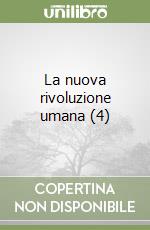 unilibro

La nuova rivoluzione umana (4)

COPERTINA NON DISPONIBILE